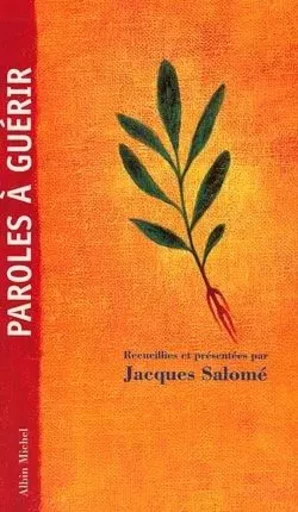 PAROLES À GUÉRIR

Recueillies et présentées par
Jacques Salomé

Albin Michel